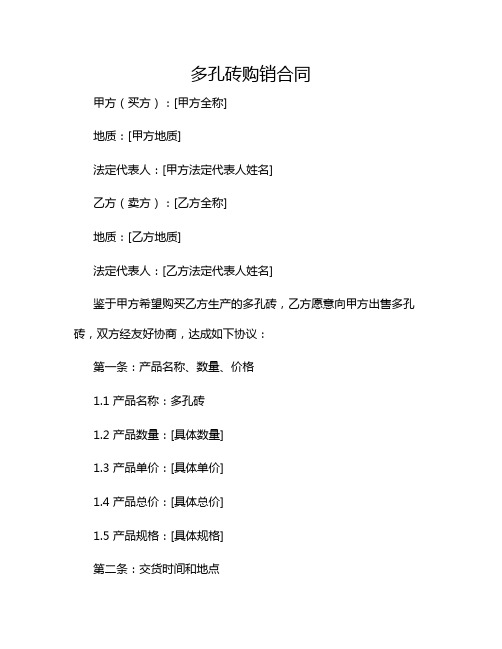 多孔砖购销合同

甲方（买方）：[甲方全称]

地质：[甲方地质]

法定代表人：[甲方法定代表人姓名]

乙方（卖方）：[乙方全称]

地质：[乙方地质]

法定代表人：[乙方法定代表人姓名]

鉴于甲方希望购买乙方生产的多孔砖，乙方愿意向甲方出售多孔砖，双方经友好协商，达成如下协议：

第一条：产品名称、数量、价格

1.1 产品名称：多孔砖

1.2 产品数量：[具体数量]

1.3 产品单价：[具体单价]

1.4 产品总价：[具体总价]

1.5 产品规格：[具体规格]

第二条：交货时间和地点